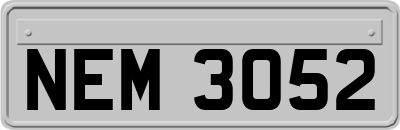 NEM 3052